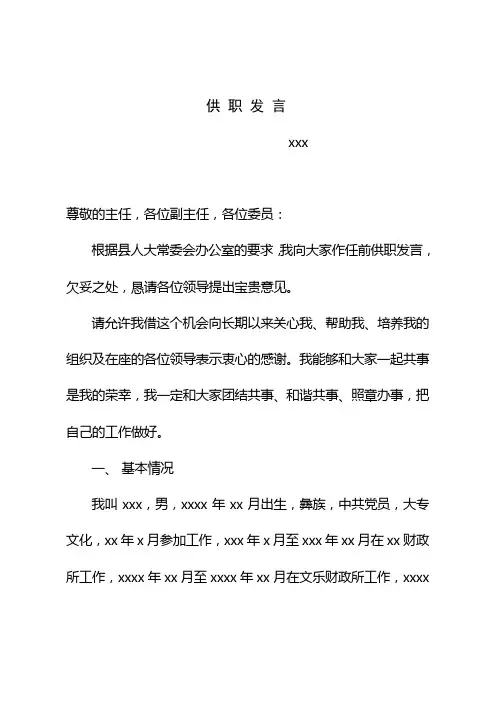 供 职 发 言

xxx

尊敬的主任，各位副主任，各位委员：

根据县人大常委会办公室的要求，我向大家作任前供职发言，欠妥之处，恳请各位领导提出宝贵意见。

请允许我借这个机会向长期以来关心我、帮助我、培养我的组织及在座的各位领导表示衷心的感谢。我能够和大家一起共事是我的荣幸，我一定和大家团结共事、和谐共事、照章办事，把自己的工作做好。

一、 基本情况

我叫 xxx，男，xxxx 年 xx 月出生，彝族，中共党员，大专文化，xx 年 x 月参加工作，xxx 年 x 月至 xxx 年 xx 月在 xx 财政所工作，xxxx 年 xx 月至 xxxx 年 xx 月在文乐财政所工作，xxxx